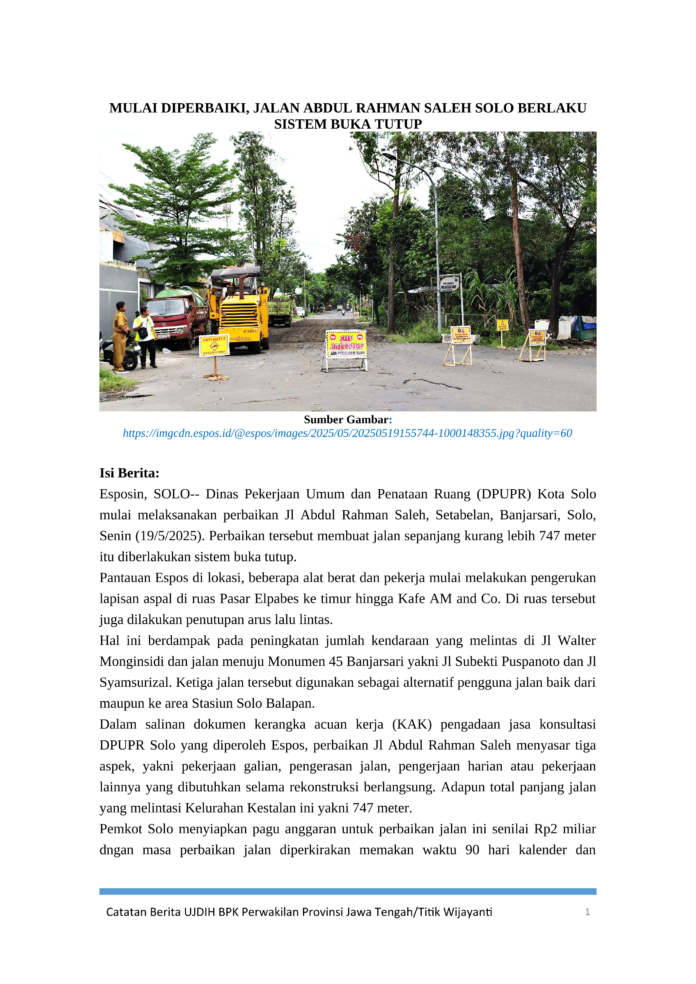 MULAI DIPERBAIKI, JALAN ABDUL RAHMAN SALEH SOLO BERLAKU SISTEM BUKA TUTUP

Sumber Gambar:
https://imgcdn.espos.id/@espos/images/2025/05/20250519155744-1000148355.jpg?quality=60

Isi Berita:
Esposin, SOLO-- Dinas Pekerjaan Umum dan Penataan Ruang (DPUPR) Kota Solo mulai melaksanakan perbaikan Jl Abdul Rahman Saleh, Setabelan, Banjarsari, Solo, Senin (19/5/2025). Perbaikan tersebut membuat jalan sepanjang kurang lebih 747 meter itu diberlakukan sistem buka tutup.
Pantauan Espos di lokasi, beberapa alat berat dan pekerja mulai melakukan pengerukan lapisan aspal di ruas Pasar Elpabes ke timur hingga Kafe AM and Co. Di ruas tersebut juga dilakukan penutupan arus lalu lintas.
Hal ini berdampak pada peningkatan jumlah kendaraan yang melintas di Jl Walter Monginsidi dan jalan menuju Monumen 45 Banjarsari yakni Jl Subekti Puspanoto dan Jl Syamsurizal. Ketiga jalan tersebut digunakan sebagai alternatif pengguna jalan baik dari maupun ke area Stasiun Solo Balapan.
Dalam salinan dokumen kerangka acuan kerja (KAK) pengadaan jasa konsultasi DPUPR Solo yang diperoleh Espos, perbaikan Jl Abdul Rahman Saleh menyasar tiga aspek, yakni pekerjaan galian, pengerasan jalan, pengerjaan harian atau pekerjaan lainnya yang dibutuhkan selama rekonstruksi berlangsung. Adapun total panjang jalan yang melintasi Kelurahan Kestalan ini yakni 747 meter.
Pemkot Solo menyiapkan pagu anggaran untuk perbaikan jalan ini senilai Rp2 miliar dngan masa perbaikan jalan diperkirakan memakan waktu 90 hari kalender dan

Catatan Berita UJDIH BPK Perwakilan Provinsi Jawa Tengah/Titik Wijayanti
1